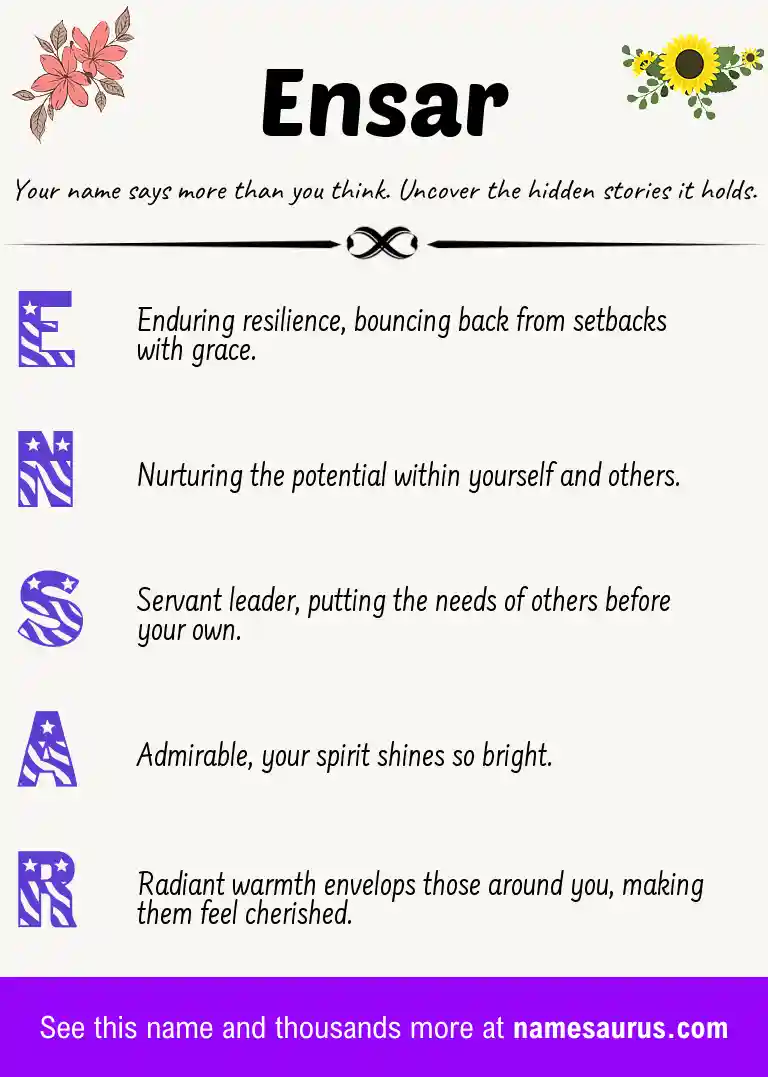 Ensar

Your name says more than you think. Uncover the hidden stories it holds.

E Enduring resilience, bouncing back from setbacks with grace.

N Nurturing the potential within yourself and others.

S Servant leader, putting the needs of others before your own.

A Admirable, your spirit shines so bright.

R Radiant warmth envelops those around you, making them feel cherished.

See this name and thousands more at namesaurus.com